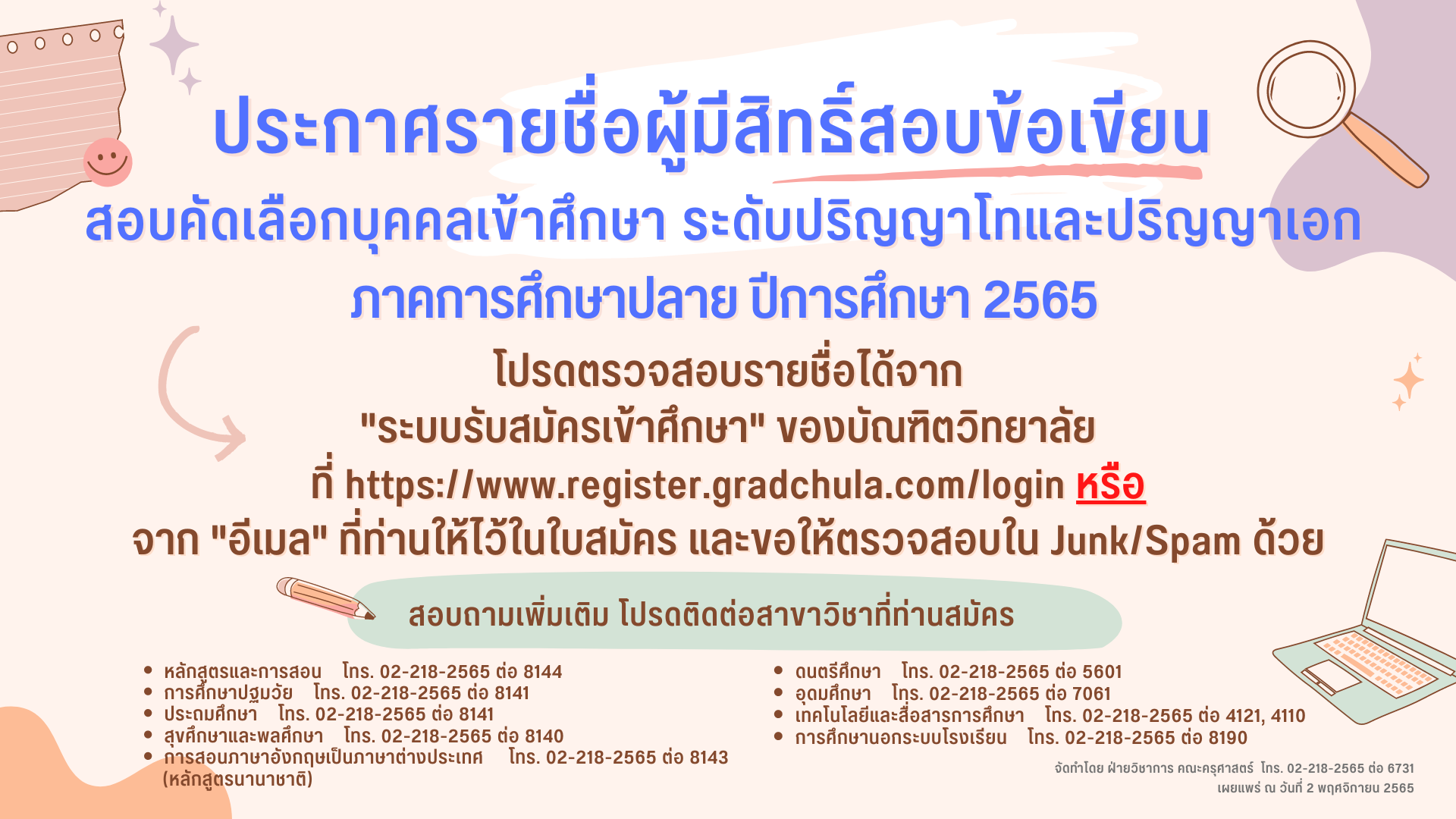 ประกาศรายชื่อผู้มีสิทธิ์สอบข้อเขียน
สอบคัดเลือกบุคคลเข้าศึกษา ระดับปริญญาโทและปริญญาเอก
ภาคการศึกษาปลาย ปีการศึกษา 2565

โปรดตรวจสอบรายชื่อได้จาก
"ระบบรับสมัครเข้าศึกษา" ของบัณฑิตวิทยาลัย
ที่ https://www.register.gradchula.com/login หรือ
จาก "อีเมล" ที่ท่านให้ไว้ในใบสมัคร และขอให้ตรวจสอบใน Junk/Spam ด้วย

สอบถามเพิ่มเติม โปรดติดต่อสาขาวิชาที่ท่านสมัคร

• หลักสูตรและการสอน โทร. 02-218-2565 ต่อ 8144
• การศึกษาปฐมวัย โทร. 02-218-2565 ต่อ 8141
• ประถมศึกษา โทร. 02-218-2565 ต่อ 8141
• สุขศึกษาและพลศึกษา โทร. 02-218-2565 ต่อ 8140
• การสอนภาษาอังกฤษเป็นภาษาต่างประเทศ โทร. 02-218-2565 ต่อ 8143 (หลักสูตรนานาชาติ)

• ดนตรีศึกษา โทร. 02-218-2565 ต่อ 5601
• อุดมศึกษา โทร. 02-218-2565 ต่อ 7061
• เทคโนโลยีและสื่อสารการศึกษา โทร. 02-218-2565 ต่อ 4121, 4110
• การศึกษานอกระบบโรงเรียน โทร. 02-218-2565 ต่อ 8190

จัดทำโดย ฝ่ายวิชาการ คณะครุศาสตร์ โทร. 02-218-2565 ต่อ 6731
เผยแพร่ ณ วันที่ 2 พฤศจิกายน 2565